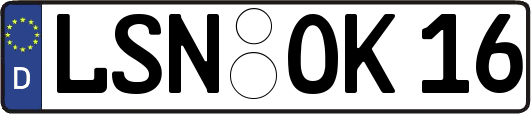 D
LSN OK 16